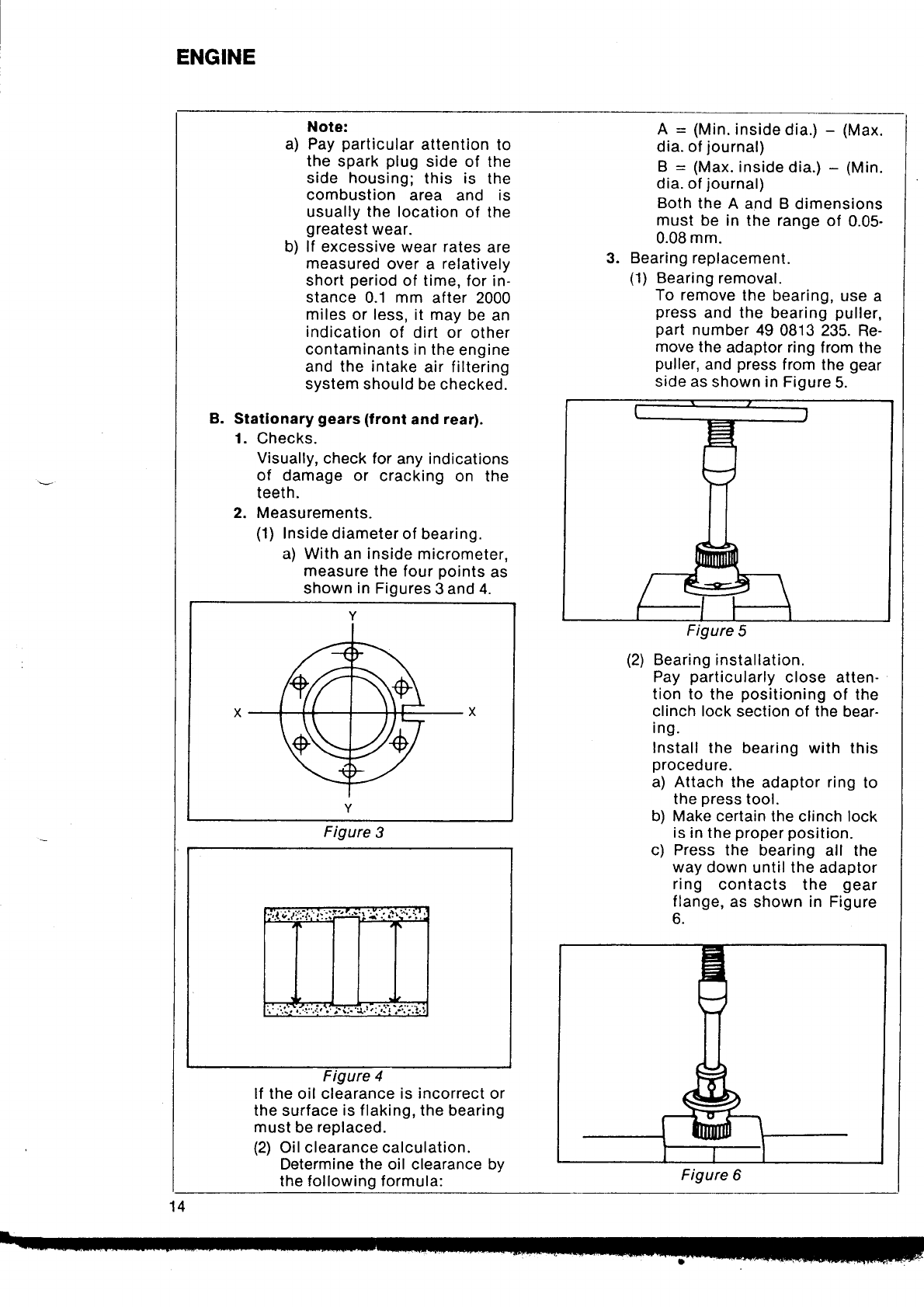 ENGINE

Note:
a) Pay particular attention to the spark plug side of the side housing; this is the combustion area and is usually the location of the greatest wear.
b) If excessive wear rates are measured over a relatively short period of time, for instance 0.1 mm after 2000 miles or less, it may be an indication of dirt or other contaminants in the engine and the intake air filtering system should be checked.

B. Stationary gears (front and rear).
1. Checks.
Visually, check for any indications of damage or cracking on the teeth.
2. Measurements.
(1) Inside diameter of bearing.
a) With an inside micrometer, measure the four points as shown in Figures 3 and 4.

Y
X
X
Y

Figure 3

Figure 4

If the oil clearance is incorrect or the surface is flaking, the bearing must be replaced.
(2) Oil clearance calculation.
Determine the oil clearance by the following formula:

A = (Min. inside dia.) – (Max. dia. of journal)
B = (Max. inside dia.) – (Min. dia. of journal)
Both the A and B dimensions must be in the range of 0.05-0.08 mm.
3. Bearing replacement.
(1) Bearing removal.
To remove the bearing, use a press and the bearing puller, part number 49 0813 235. Remove the adaptor ring from the puller, and press from the gear side as shown in Figure 5.

Figure 5

(2) Bearing installation.
Pay particularly close attention to the positioning of the clinch lock section of the bearing.
Install the bearing with this procedure.
a) Attach the adaptor ring to the press tool.
b) Make certain the clinch lock is in the proper position.
c) Press the bearing all the way down until the adaptor ring contacts the gear flange, as shown in Figure 6.

Figure 6

14